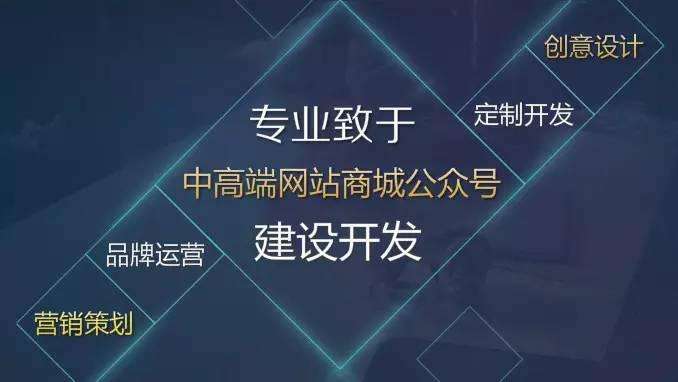 创意设计

定制开发

专业致于

中高端网站商城公众号

建设开发

品牌运营

营销策划